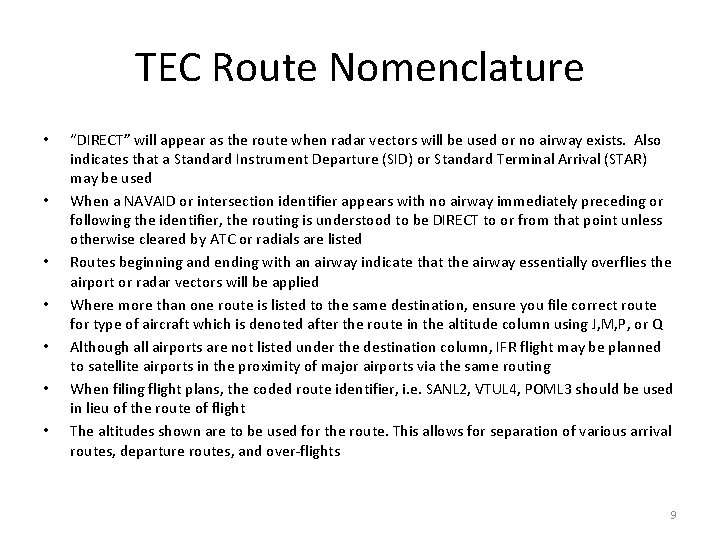 TEC Route Nomenclature

• "DIRECT" will appear as the route when radar vectors will be used or no airway exists. Also indicates that a Standard Instrument Departure (SID) or Standard Terminal Arrival (STAR) may be used

• When a NAVAID or intersection identifier appears with no airway immediately preceding or following the identifier, the routing is understood to be DIRECT to or from that point unless otherwise cleared by ATC or radials are listed

• Routes beginning and ending with an airway indicate that the airway essentially overflies the airport or radar vectors will be applied

• Where more than one route is listed to the same destination, ensure you file correct route for type of aircraft which is denoted after the route in the altitude column using J,M,P, or Q

• Although all airports are not listed under the destination column, IFR flight may be planned to satellite airports in the proximity of major airports via the same routing

• When filing flight plans, the coded route identifier, i.e. SANL2, VTUL4, POML3 should be used in lieu of the route of flight

• The altitudes shown are to be used for the route. This allows for separation of various arrival routes, departure routes, and over-flights

9